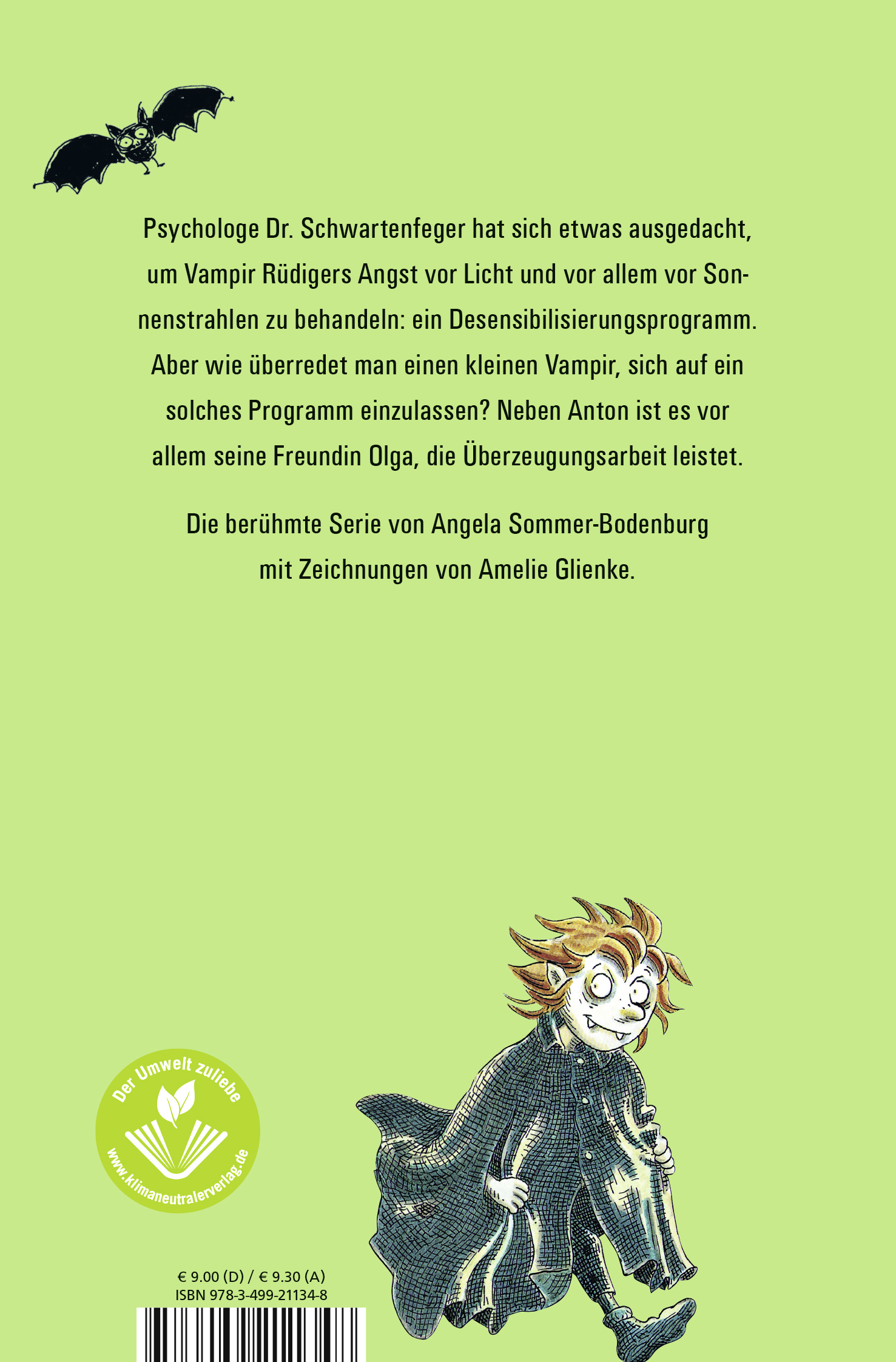 Psychologe Dr. Schwartenfeger hat sich etwas ausgedacht, um Vampir Rüdigers Angst vor Licht und vor allem vor Sonnenstrahlen zu behandeln: ein Desensibilisierungsprogramm. Aber wie überredet man einen kleinen Vampir, sich auf ein solches Programm einzulassen? Neben Anton ist es vor allem seine Freundin Olga, die Überzeugungsarbeit leistet.

Die berühmte Serie von Angela Sommer-Bodenburg mit Zeichnungen von Amelie Glienke.

Der Umwelt zuliebe
www.klimaneutralerverlag.de

€ 9.00 (D) / € 9.30 (A)
ISBN 978-3-499-21134-8